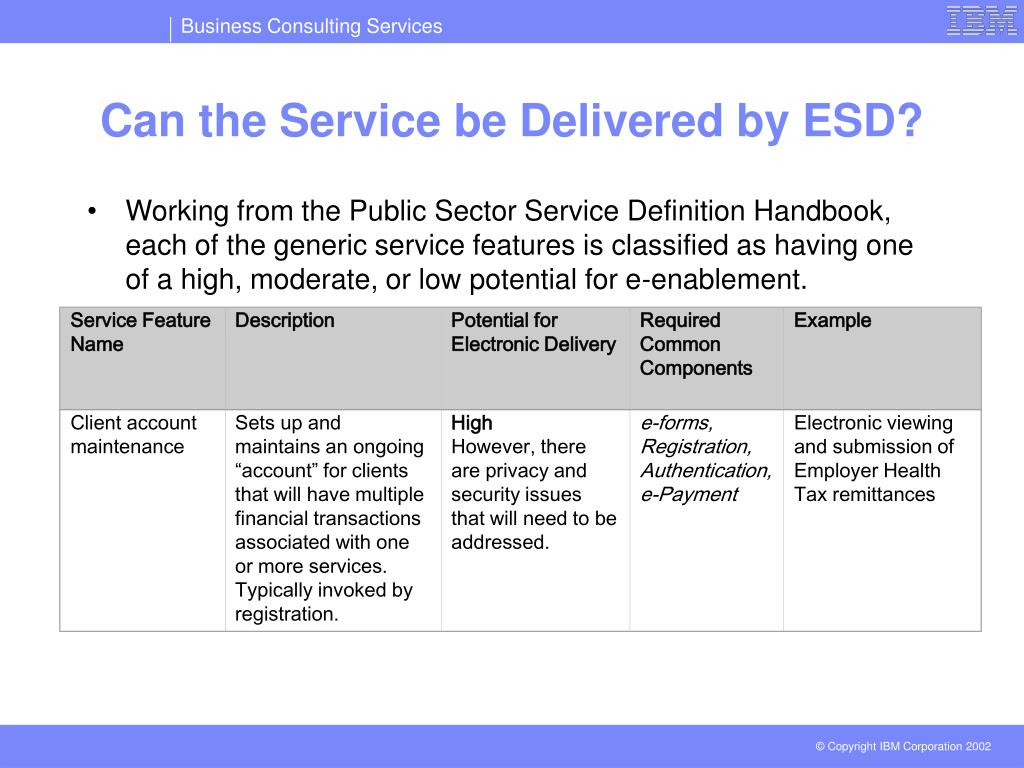 Business Consulting Services

IBM

Can the Service be Delivered by ESD?

• Working from the Public Sector Service Definition Handbook, each of the generic service features is classified as having one of a high, moderate, or low potential for e-enablement.

| Service Feature Name | Description | Potential for Electronic Delivery | Required Common Components | Example |
|---|---|---|---|---|
| Client account maintenance | Sets up and maintains an ongoing “account” for clients that will have multiple financial transactions associated with one or more services. Typically invoked by registration. | High However, there are privacy and security issues that will need to be addressed. | e-forms, Registration, Authentication, e-Payment | Electronic viewing and submission of Employer Health Tax remittances |

© Copyright IBM Corporation 2002